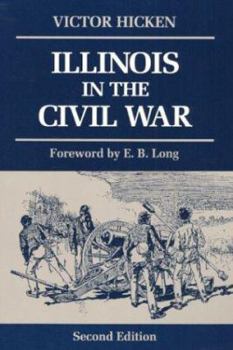 VICTOR HICKEN

ILLINOIS
IN THE
CIVIL WAR

Foreword by E. B. Long

Second Edition